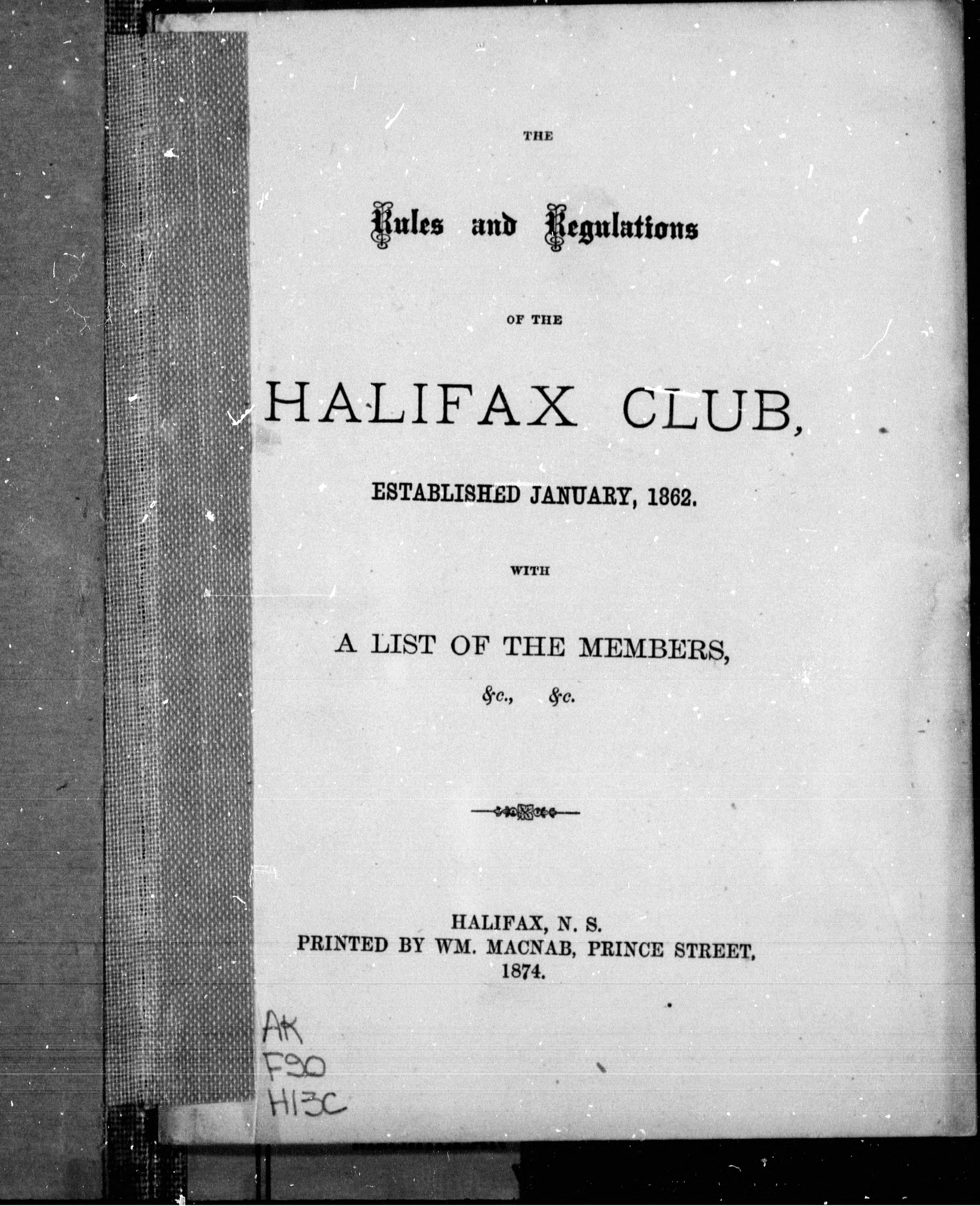 THE

Rules and Regulations

OF THE

HALIFAX CLUB,

ESTABLISHED JANUARY, 1862.

WITH

A LIST OF THE MEMBERS,

&c., &c.

HALIFAX, N. S.
PRINTED BY WM. MACNAB, PRINCE STREET,
1874.

AK
F90
H13C